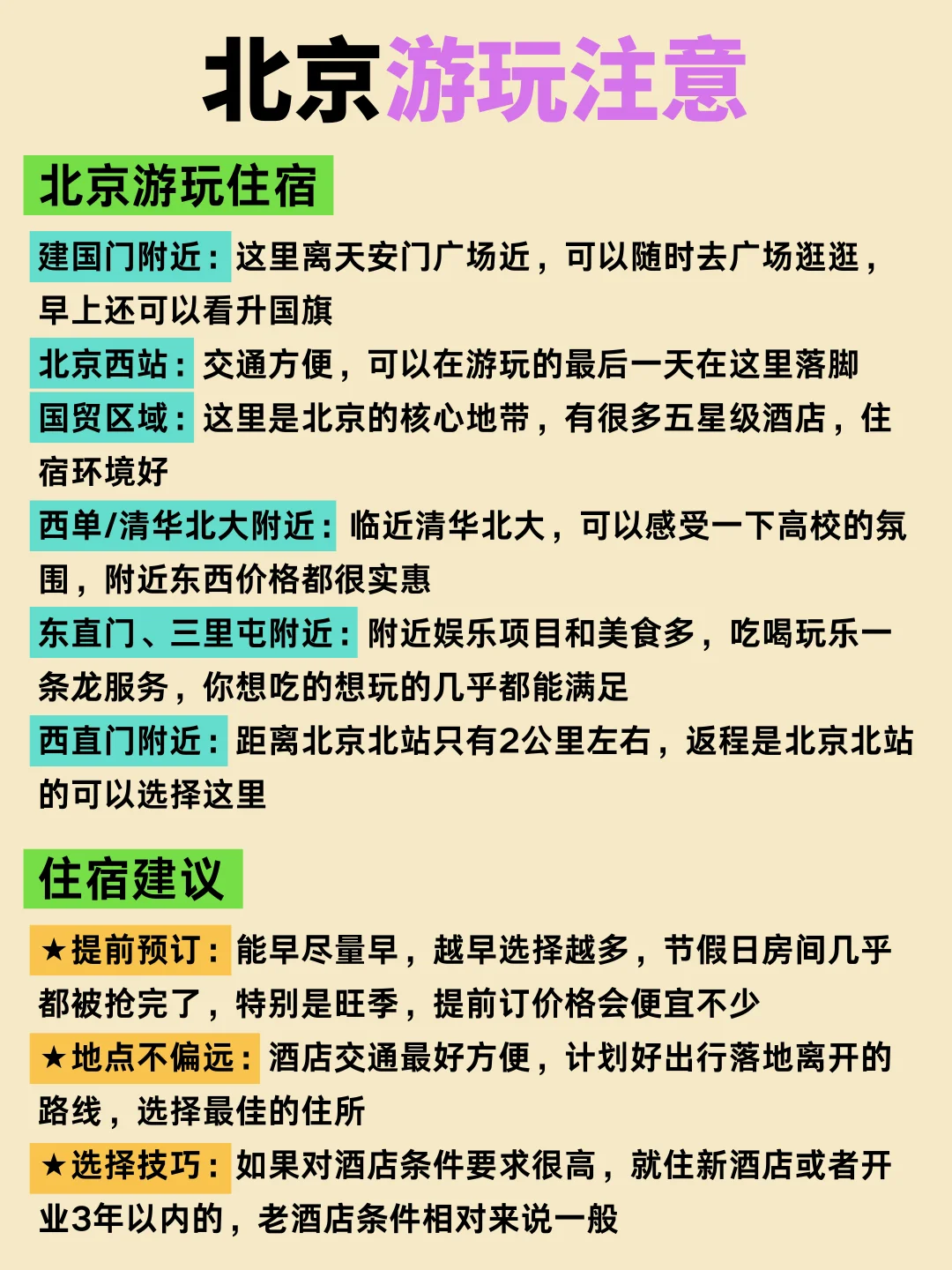 北京游玩注意

北京游玩住宿

建国门附近：这里离天安门广场近，可以随时去广场逛逛，早上还可以看升国旗

北京西站：交通方便，可以在游玩的最后一天在这里落脚

国贸区域：这里是北京的核心地带，有很多五星级酒店，住宿环境好

西单/清华北大附近：临近清华北大，可以感受一下高校的氛围，附近东西价格都很实惠

东直门、三里屯附近：附近娱乐项目和美食多，吃喝玩乐一条龙服务，你想吃的想玩的几乎都能满足

西直门附近：距离北京北站只有2公里左右，返程是北京北站的可以选择这里

住宿建议

★提前预订：能早尽量早，越早选择越多，节假日房间几乎都被抢完了，特别是旺季，提前订价格会便宜不少

★地点不偏远：酒店交通最好方便，计划好出行落地离开的路线，选择最佳的住所

★选择技巧：如果对酒店条件要求很高，就住新酒店或者开业3年以内的，老酒店条件相对来说一般